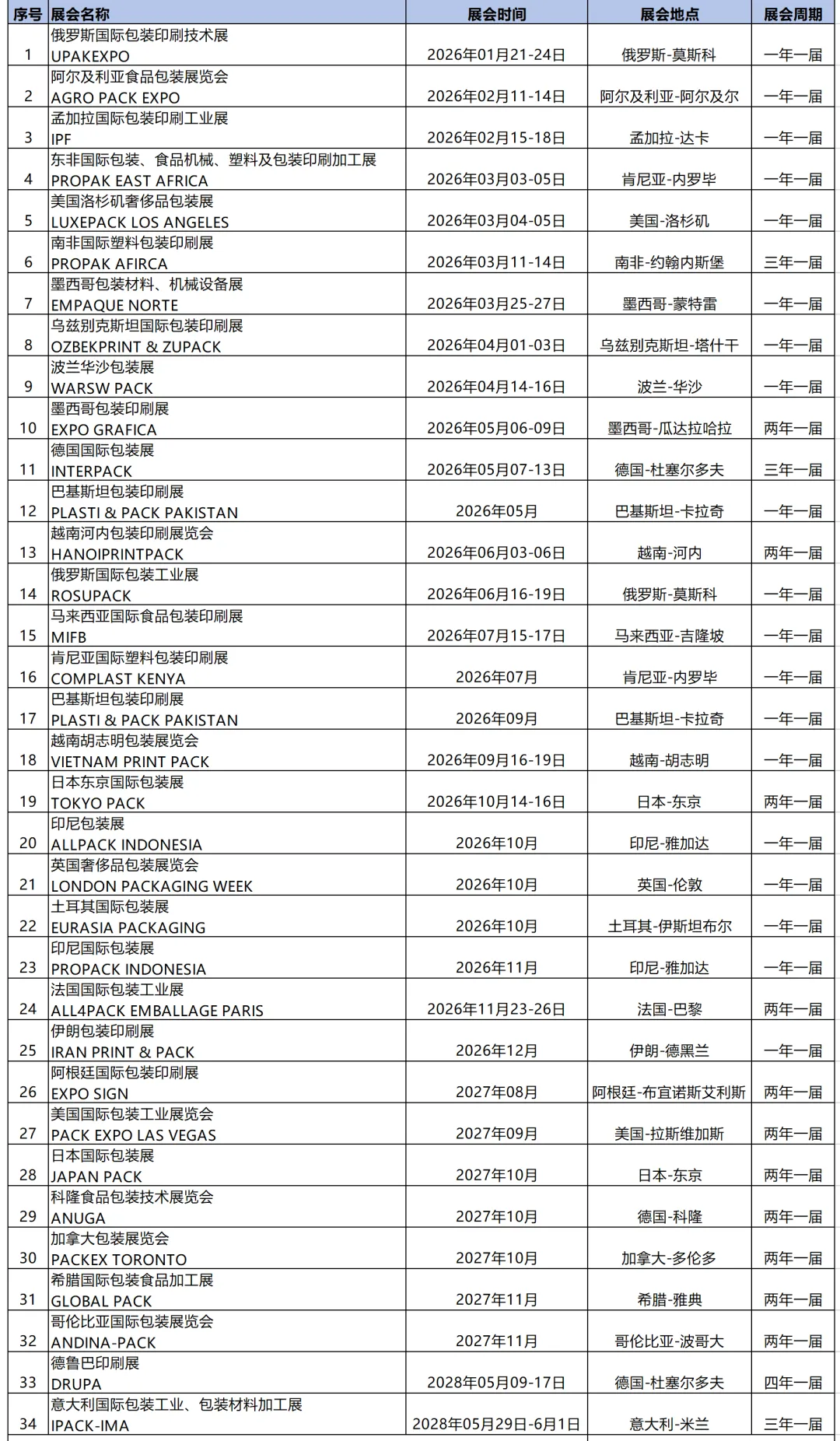 | 序号 | 展会名称 | 展会时间 | 展会地点 | 展会周期 |
|---|---|---|---|---|
| 1 | 俄罗斯国际包装印刷技术展 UPAKEXPO | 2026年01月21-24日 | 俄罗斯-莫斯科 | 一年一届 |
| 2 | 阿尔及利亚食品包装展览会 AGRO PACK EXPO | 2026年02月11-14日 | 阿尔及利亚-阿尔及尔 | 一年一届 |
| 3 | 孟加拉国际包装印刷工业展 IPF | 2026年02月15-18日 | 孟加拉-达卡 | 一年一届 |
| 4 | 东非国际包装、食品机械、塑料及包装印刷加工展 PROPAK EAST AFRICA | 2026年03月03-05日 | 肯尼亚-内罗毕 | 一年一届 |
| 5 | 美国洛杉矶奢侈品包装展 LUXEPACK LOS ANGELES | 2026年03月04-05日 | 美国-洛杉矶 | 一年一届 |
| 6 | 南非国际塑料包装印刷展 PROPAK AFIRCA | 2026年03月11-14日 | 南非-约翰内斯堡 | 三年一届 |
| 7 | 墨西哥包装材料、机械设备展 EMPAQUE NORTE | 2026年03月25-27日 | 墨西哥-蒙特雷 | 一年一届 |
| 8 | 乌兹别克斯坦国际包装印刷展 OZBEKPRINT & ZUPACK | 2026年04月01-03日 | 乌兹别克斯坦-塔什干 | 一年一届 |
| 9 | 波兰华沙包装展 WARSW PACK | 2026年04月14-16日 | 波兰-华沙 | 一年一届 |
| 10 | 墨西哥包装印刷展 EXPO GRAFICA | 2026年05月06-09日 | 墨西哥-瓜达拉哈拉 | 两年一届 |
| 11 | 德国国际包装展 INTERPACK | 2026年05月07-13日 | 德国-杜塞尔多夫 | 三年一届 |
| 12 | 巴基斯坦包装印刷展 PLASTI & PACK PAKISTAN | 2026年05月 | 巴基斯坦-卡拉奇 | 一年一届 |
| 13 | 越南河内包装印刷展览会 HANOIPRINTPACK | 2026年06月03-06日 | 越南-河内 | 两年一届 |
| 14 | 俄罗斯国际包装工业展 ROSUPACK | 2026年06月16-19日 | 俄罗斯-莫斯科 | 一年一届 |
| 15 | 马来西亚国际食品包装印刷展 MIFB | 2026年07月15-17日 | 马来西亚-吉隆坡 | 一年一届 |
| 16 | 肯尼亚国际塑料包装印刷展 COMPLAST KENYA | 2026年07月 | 肯尼亚-内罗毕 | 一年一届 |
| 17 | 巴基斯坦包装印刷展 PLASTI & PACK PAKISTAN | 2026年09月 | 巴基斯坦-卡拉奇 | 一年一届 |
| 18 | 越南胡志明包装展览会 VIETNAM PRINT PACK | 2026年09月16-19日 | 越南-胡志明 | 一年一届 |
| 19 | 日本东京国际包装展 TOKYO PACK | 2026年10月14-16日 | 日本-东京 | 两年一届 |
| 20 | 印尼包装展 ALLPACK INDONESIA | 2026年10月 | 印尼-雅加达 | 一年一届 |
| 21 | 英国奢侈品包装展览会 LONDON PACKAGING WEEK | 2026年10月 | 英国-伦敦 | 一年一届 |
| 22 | 土耳其国际包装展 EURASIA PACKAGING | 2026年10月 | 土耳其-伊斯坦布尔 | 一年一届 |
| 23 | 印尼国际包装展 PROPACK INDONESIA | 2026年11月 | 印尼-雅加达 | 一年一届 |
| 24 | 法国国际包装工业展 ALL4PACK EMBALLAGE PARIS | 2026年11月23-26日 | 法国-巴黎 | 两年一届 |
| 25 | 伊朗包装印刷展 IRAN PRINT & PACK | 2026年12月 | 伊朗-德黑兰 | 一年一届 |
| 26 | 阿根廷国际包装印刷展 EXPO SIGN | 2027年08月 | 阿根廷-布宜诺斯艾利斯 | 两年一届 |
| 27 | 美国国际包装工业展览会 PACK EXPO LAS VEGAS | 2027年09月 | 美国-拉斯维加斯 | 两年一届 |
| 28 | 日本国际包装展 JAPAN PACK | 2027年10月 | 日本-东京 | 两年一届 |
| 29 | 科隆食品包装技术展览会 ANUGA | 2027年10月 | 德国-科隆 | 两年一届 |
| 30 | 加拿大包装展览会 PACKEX TORONTO | 2027年10月 | 加拿大-多伦多 | 两年一届 |
| 31 | 希腊国际包装食品加工展 GLOBAL PACK | 2027年11月 | 希腊-雅典 | 两年一届 |
| 32 | 哥伦比亚国际包装展览会 ANDINA-PACK | 2027年11月 | 哥伦比亚-波哥大 | 两年一届 |
| 33 | 德鲁巴印刷展 DRUPA | 2028年05月09-17日 | 德国-杜塞尔多夫 | 四年一届 |
| 34 | 意大利国际包装工业、包装材料加工展 IPACK-IMA | 2028年05月29日-6月1日 | 意大利-米兰 | 三年一届 |